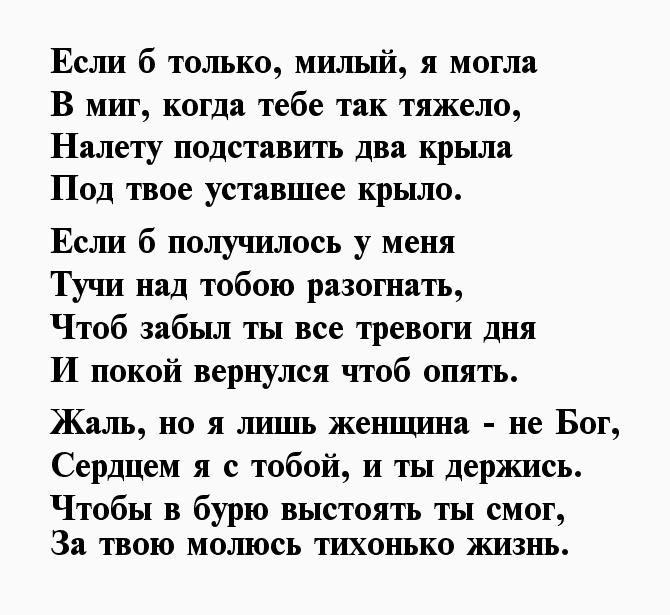 Если б только, милый, я могла
В миг, когда тебе так тяжело,
Налету подставить два крыла
Под твое уставшее крыло.

Если б получилось у меня
Тучи над тобою разогнать,
Чтоб забыл ты все тревоги дня
И покой вернулся чтоб опять.

Жаль, но я лишь женщина - не Бог,
Сердцем я с тобой, и ты держись.
Чтобы в бурю выстоять ты смог,
За твою молюсь тихонько жизнь.